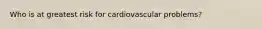 Who is at greatest risk for cardiovascular problems?